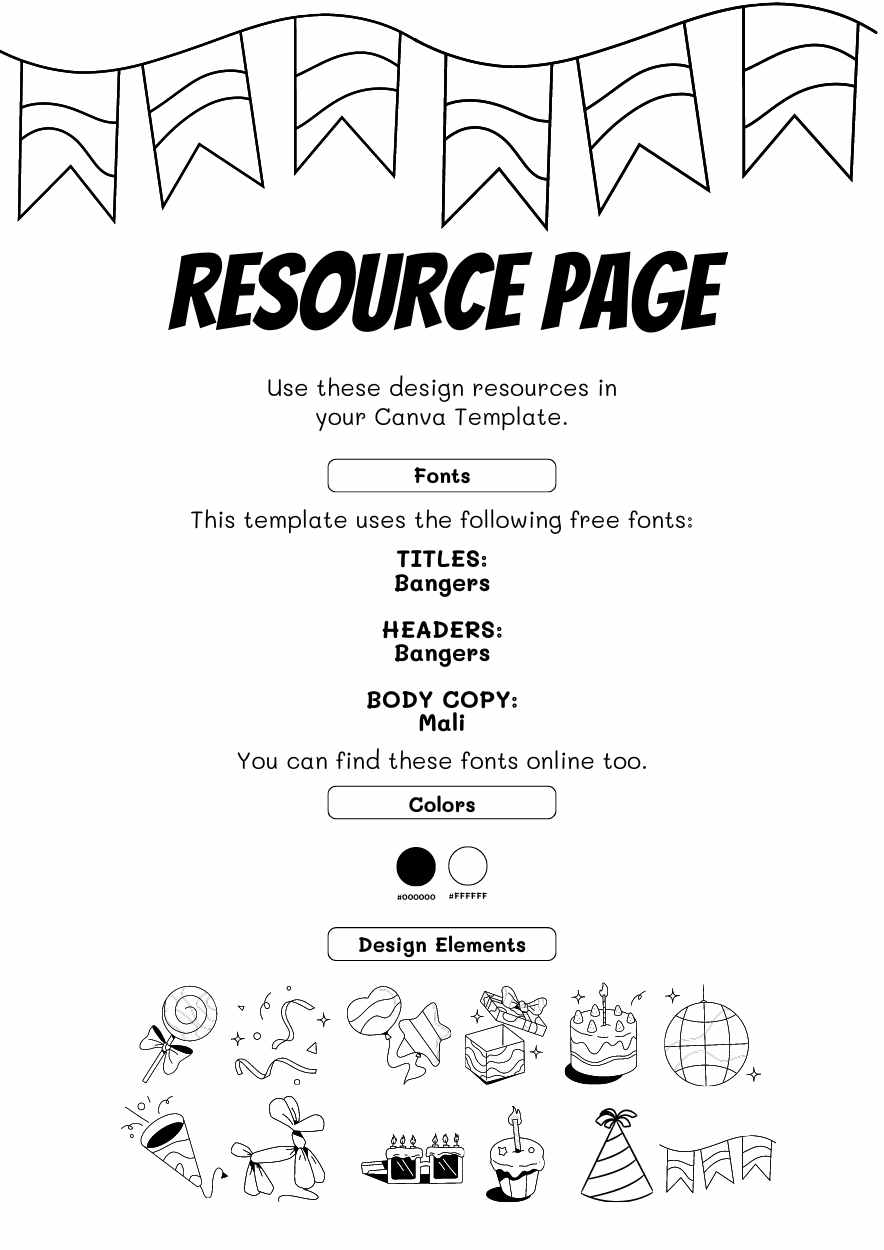 RESOURCE PAGE

Use these design resources in your Canva Template.

Fonts

This template uses the following free fonts:

TITLES:
Bangers

HEADERS:
Bangers

BODY COPY:
Mali

You can find these fonts online too.

Colors

#000000 #FFFFFF

Design Elements